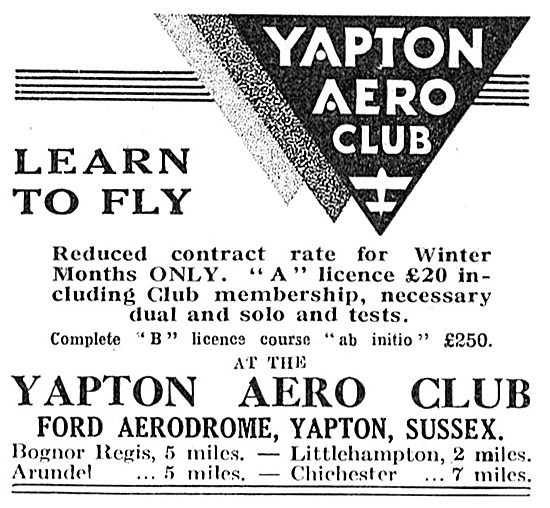 YAPTON AERO CLUB

LEARN TO FLY

Reduced contract rate for Winter Months ONLY. "A" licence £20 including Club membership, necessary dual and solo and tests.

Complete "B" licence course "ab initio" £250.

AT THE

YAPTON AERO CLUB

FORD AERODROME, YAPTON, SUSSEX.

Bognor Regis, 5 miles. — Littlehampton, 2 miles.
Arundel ... 5 miles. — Chichester ... 7 miles.